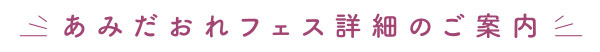 あみだおれフェス詳細のご案内